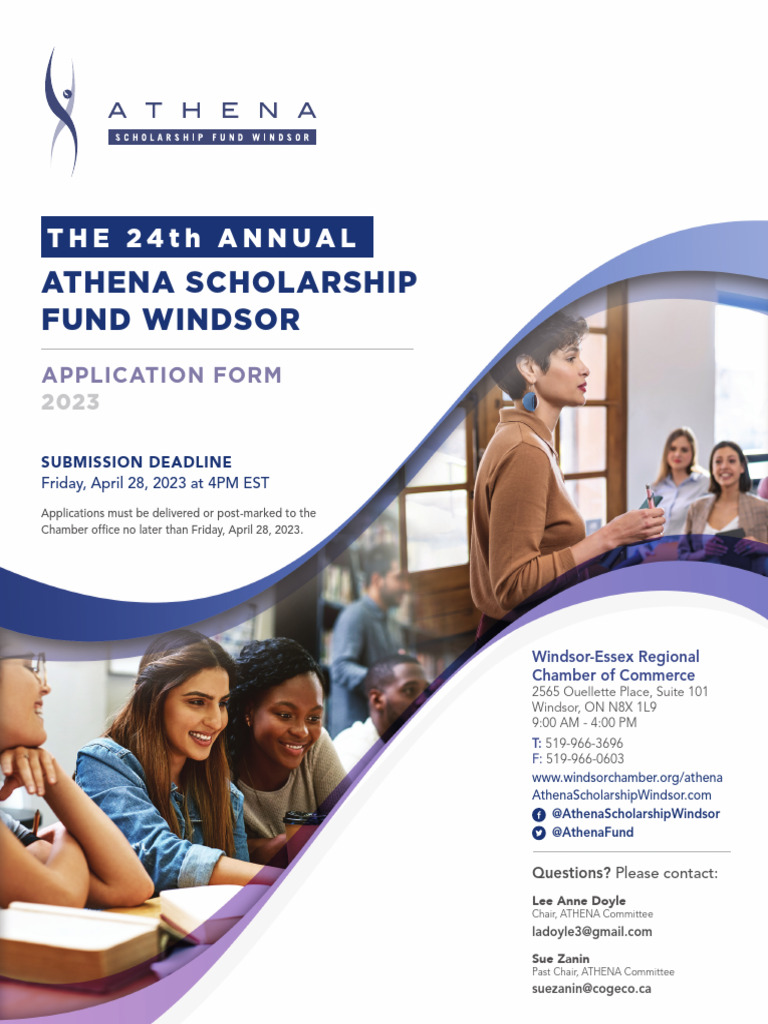 ATHENA
SCHOLARSHIP FUND WINDSOR

THE 24th ANNUAL
ATHENA SCHOLARSHIP FUND WINDSOR

APPLICATION FORM
2023

SUBMISSION DEADLINE
Friday, April 28, 2023 at 4PM EST

Applications must be delivered or post-marked to the Chamber office no later than Friday, April 28, 2023.

Windsor-Essex Regional Chamber of Commerce
2565 Ouellette Place, Suite 101
Windsor, ON N8X 1L9
9:00 AM - 4:00 PM
T: 519-966-3696
F: 519-966-0603
www.windsorchamber.org/athena
AthenaScholarshipWindsor.com
@AthenaScholarshipWindsor
@AthenaFund

Questions? Please contact:

Lee Anne Doyle
Chair, ATHENA Committee
ladoyle3@gmail.com

Sue Zanin
Past Chair, ATHENA Committee
suezanin@cogeco.ca